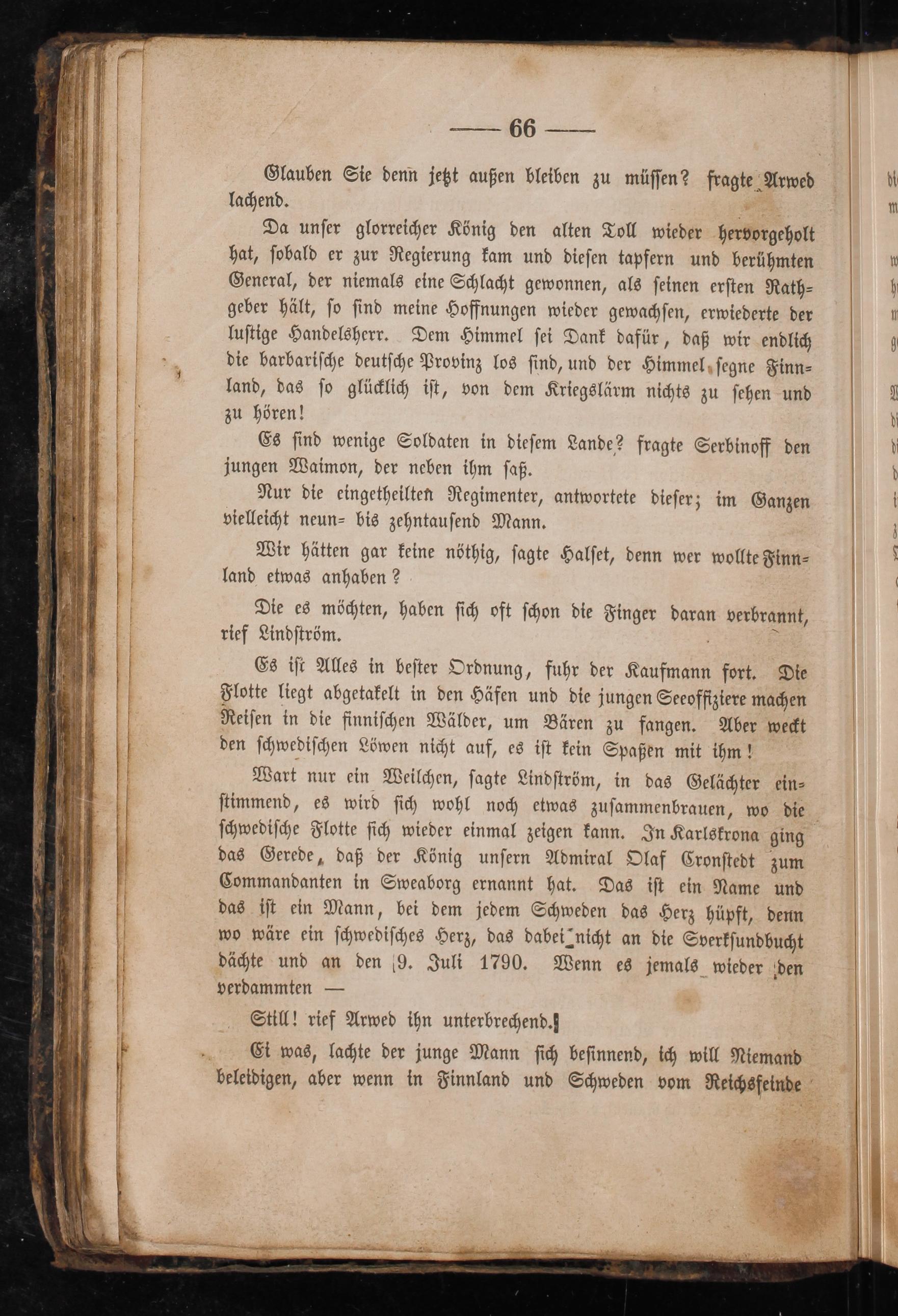 — 66 —

Glauben Sie denn jetzt außen bleiben zu müssen? fragte Arwed lachend.

Da unser glorreicher König den alten Toll wieder hervorgeholt hat, sobald er zur Regierung kam und diesen tapfern und berühmten General, der niemals eine Schlacht gewonnen, als seinen ersten Rathgeber hält, so sind meine Hoffnungen wieder gewachsen, erwiederte der lustige Handelsherr. Dem Himmel sei Dank dafür, daß wir endlich die barbarische deutsche Provinz los sind, und der Himmel segne Finnland, das so glücklich ist, von dem Kriegslärm nichts zu sehen und zu hören!

Es sind wenige Soldaten in diesem Lande? fragte Serbinoff den jungen Waimon, der neben ihm saß.

Nur die eingetheilten Regimenter, antwortete dieser; im Ganzen vielleicht neun- bis zehntausend Mann.

Wir hätten gar keine nöthig, sagte Halset, denn wer wollte Finnland etwas anhaben?

Die es möchten, haben sich oft schon die Finger daran verbrannt, rief Lindström.

Es ist Alles in bester Ordnung, fuhr der Kaufmann fort. Die Flotte liegt abgetakelt in den Häfen und die jungen Seeoffiziere machen Reisen in die finnischen Wälder, um Bären zu fangen. Aber weckt den schwedischen Löwen nicht auf, es ist kein Spaßen mit ihm!

Wart nur ein Weilchen, sagte Lindström, in das Gelächter einstimmend, es wird sich wohl noch etwas zusammenbrauen, wo die schwedische Flotte sich wieder einmal zeigen kann. In Karlskrona ging das Gerede, daß der König unsern Admiral Olaf Cronstedt zum Commandanten in Sweaborg ernannt hat. Das ist ein Name und das ist ein Mann, bei dem jedem Schweden das Herz hüpft, denn wo wäre ein schwedisches Herz, das dabei nicht an die Sverksundbucht dächte und an den 9. Juli 1790. Wenn es jemals wieder den verdammten —

Still! rief Arwed ihn unterbrechend.

Ei was, lachte der junge Mann sich besinnend, ich will Niemand beleidigen, aber wenn in Finnland und Schweden vom Reichsfeinde